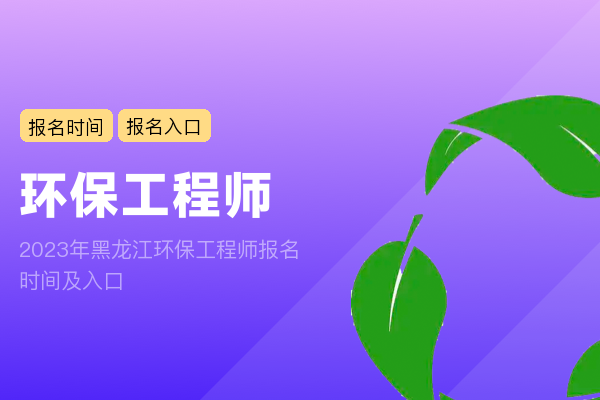 报名时间 报名入口

环保工程师

2023年黑龙江环保工程师报名时间及入口